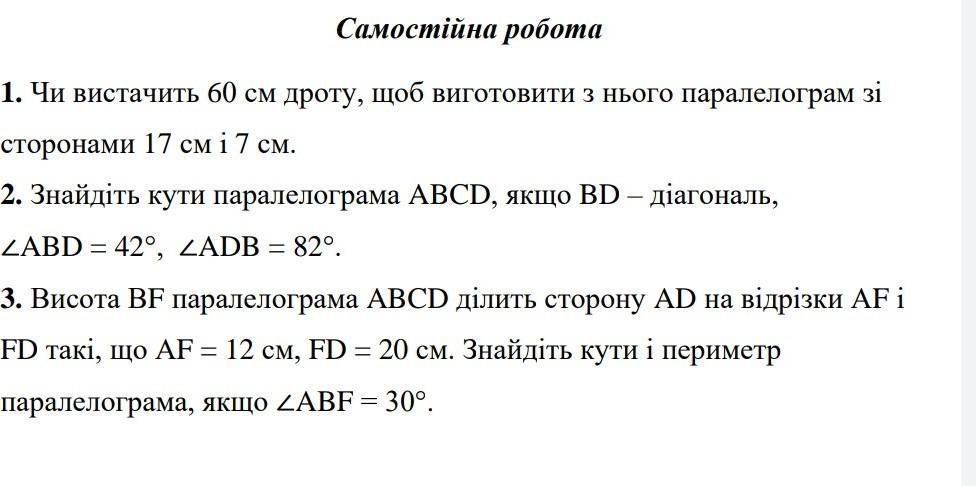 Самостійна робота

1. Чи вистачить 60 см дроту, щоб виготовити з нього паралелограм зі сторонами 17 см і 7 см.

2. Знайдіть кути паралелограма ABCD, якщо BD – діагональ, $\angle ABD = 42°$, $\angle ADB = 82°$.

3. Висота BF паралелограма ABCD ділить сторону AD на відрізки AF і FD такі, що AF = 12 см, FD = 20 см. Знайдіть кути і периметр паралелограма, якщо $\angle ABF = 30°$.